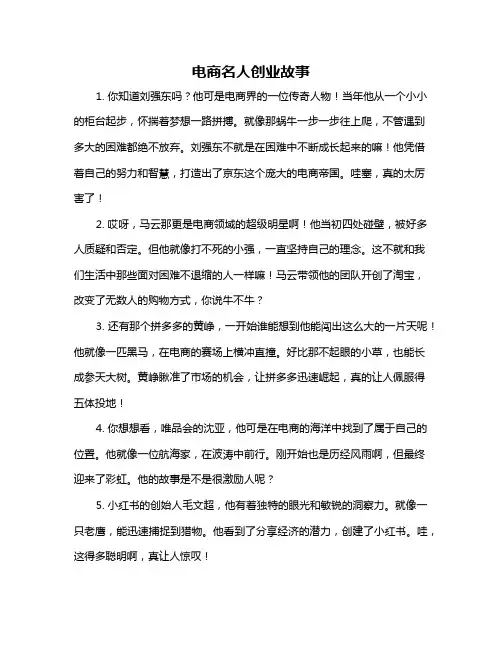 电商名人创业故事

1. 你知道刘强东吗？他可是电商界的一位传奇人物！当年他从一个小小的柜台起步，怀揣着梦想一路拼搏。就像那蜗牛一步一步往上爬，不管遇到多大的困难都绝不放弃。刘强东不就是在困难中不断成长起来的嘛！他凭借着自己的努力和智慧，打造出了京东这个庞大的电商帝国。哇塞，真的太厉害了！

2. 哎呀，马云那更是电商领域的超级明星啊！他当初四处碰壁，被好多人质疑和否定。但他就像打不死的小强，一直坚持自己的理念。这不就和我们生活中那些面对困难不退缩的人一样嘛！马云带领他的团队开创了淘宝，改变了无数人的购物方式，你说牛不牛？

3. 还有那个拼多多的黄峥，一开始谁能想到他能闯出这么大的一片天呢！他就像一匹黑马，在电商的赛场上横冲直撞。好比那不起眼的小草，也能长成参天大树。黄峥瞅准了市场的机会，让拼多多迅速崛起，真的让人佩服得五体投地！

4. 你想想看，唯品会的沈亚，他可是在电商的海洋中找到了属于自己的位置。他就像一位航海家，在波涛中前行。刚开始也是历经风雨啊，但最终迎来了彩虹。他的故事是不是很激励人呢？

5. 小红书的创始人毛文超，他有着独特的眼光和敏锐的洞察力。就像一只老鹰，能迅速捕捉到猎物。他看到了分享经济的潜力，创建了小红书。哇，这得多聪明啊，真让人惊叹！